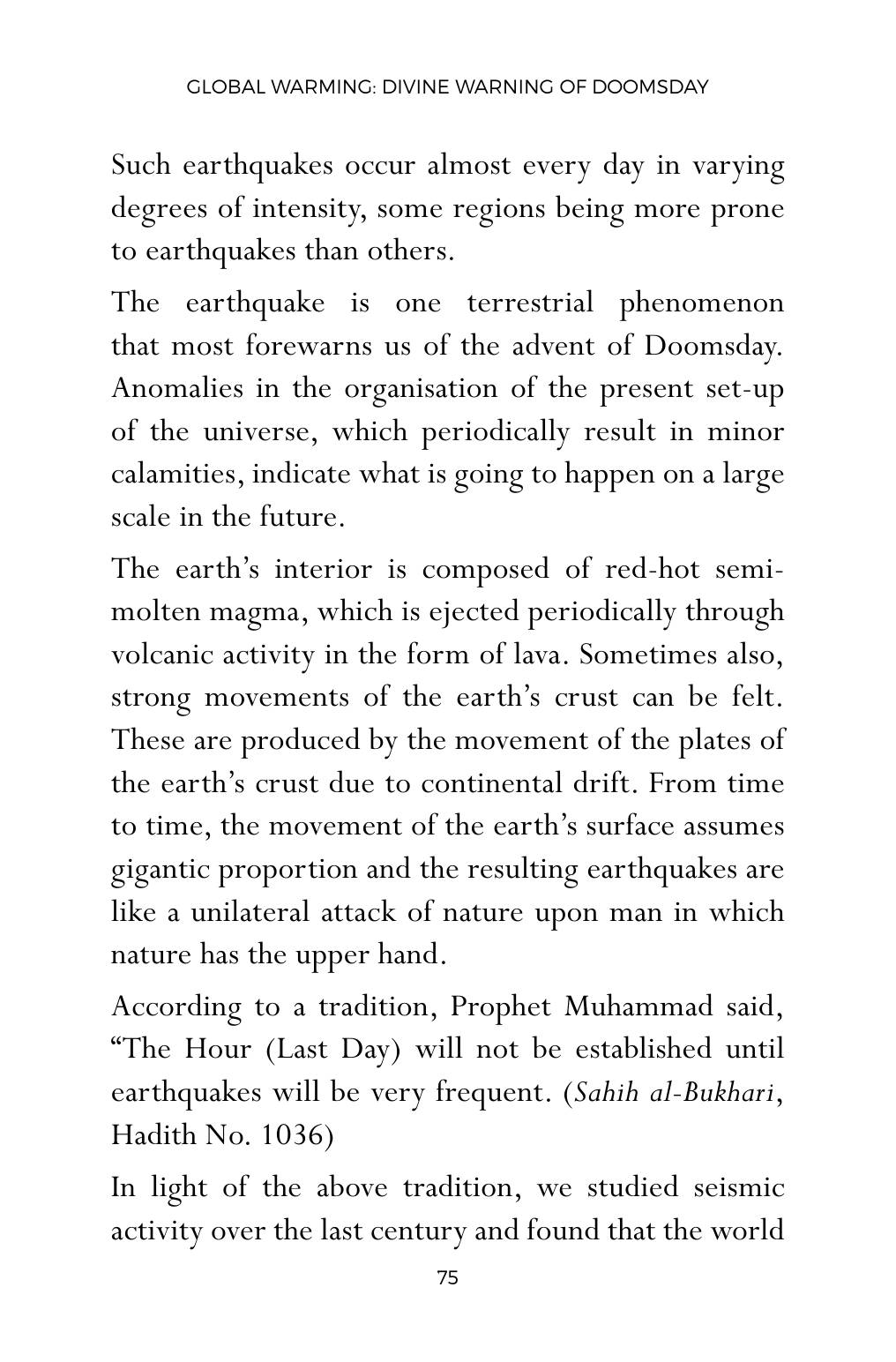 GLOBAL WARMING: DIVINE WARNING OF DOOMSDAY

Such earthquakes occur almost every day in varying degrees of intensity, some regions being more prone to earthquakes than others.

The earthquake is one terrestrial phenomenon that most forewarns us of the advent of Doomsday. Anomalies in the organisation of the present set-up of the universe, which periodically result in minor calamities, indicate what is going to happen on a large scale in the future.

The earth's interior is composed of red-hot semi-molten magma, which is ejected periodically through volcanic activity in the form of lava. Sometimes also, strong movements of the earth's crust can be felt. These are produced by the movement of the plates of the earth's crust due to continental drift. From time to time, the movement of the earth's surface assumes gigantic proportion and the resulting earthquakes are like a unilateral attack of nature upon man in which nature has the upper hand.

According to a tradition, Prophet Muhammad said, "The Hour (Last Day) will not be established until earthquakes will be very frequent. (Sahih al-Bukhari, Hadith No. 1036)

In light of the above tradition, we studied seismic activity over the last century and found that the world

75